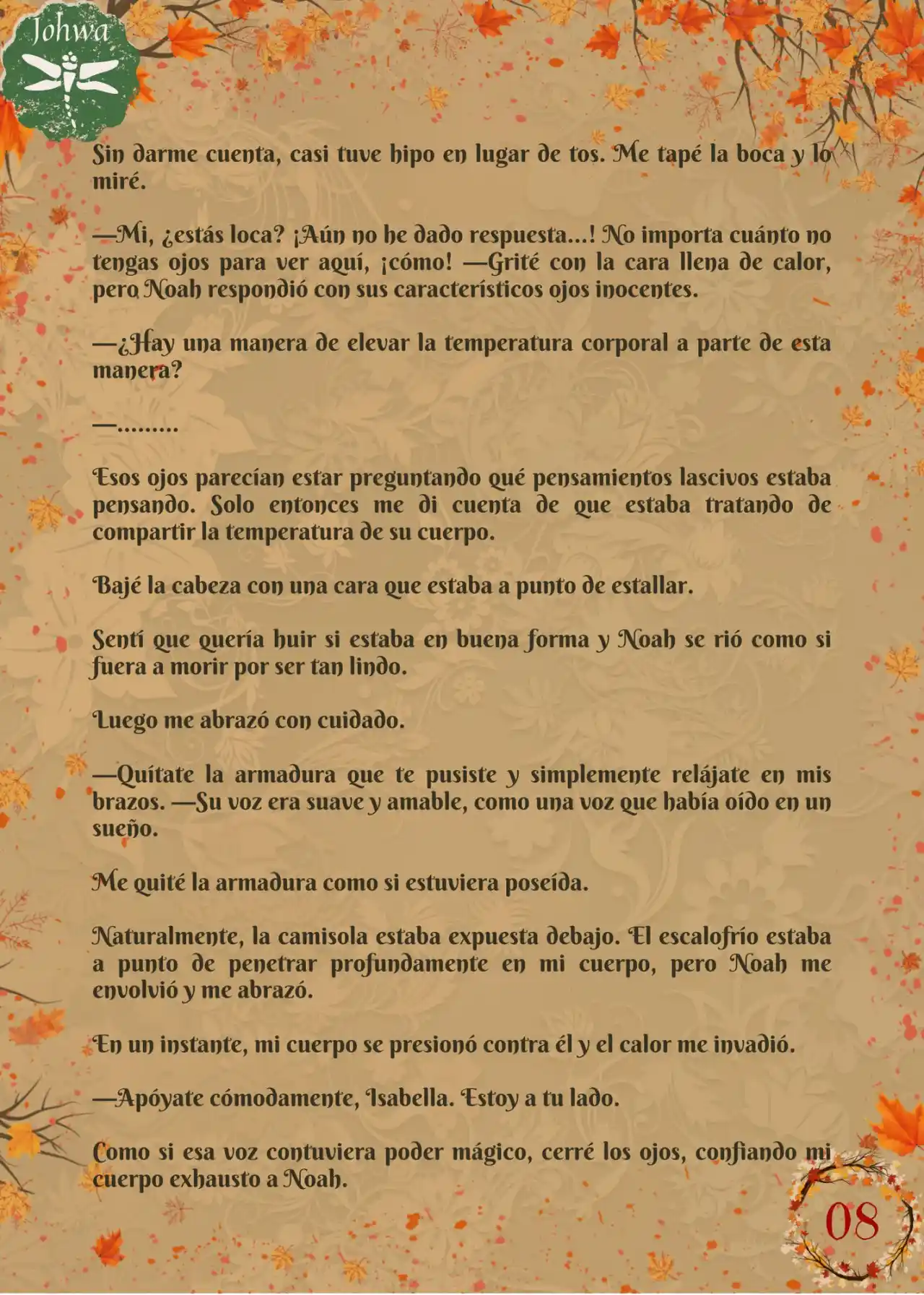 Johwa

Sin darme cuenta, casi tuve hipo en lugar de tos. Me tapé la boca y lo miré.

—Mi, ¿estás loca? ¡Aún no he dado respuesta...! No importa cuánto no tengas ojos para ver aquí, ¡cómo! —Grité con la cara llena de calor, pero Noah respondió con sus característicos ojos inocentes.

—¿Hay una manera de elevar la temperatura corporal a parte de esta manera?

—.........

Esos ojos parecían estar preguntando qué pensamientos lascivos estaba pensando. Solo entonces me di cuenta de que estaba tratando de compartir la temperatura de su cuerpo.

Bajé la cabeza con una cara que estaba a punto de estallar.

Sentí que quería huir si estaba en buena forma y Noah se rió como si fuera a morir por ser tan lindo.

Luego me abrazó con cuidado.

—Quítate la armadura que te pusiste y simplemente relájate en mis brazos. —Su voz era suave y amable, como una voz que había oído en un sueño.

Me quité la armadura como si estuviera poseída.

Naturalmente, la camisola estaba expuesta debajo. El escalofrío estaba a punto de penetrar profundamente en mi cuerpo, pero Noah me envolvió y me abrazó.

En un instante, mi cuerpo se presionó contra él y el calor me invadió.

—Apóyate cómodamente, Isabella. Estoy a tu lado.

Como si esa voz contuviera poder mágico, cerré los ojos, confiando mi cuerpo exhausto a Noah.

08